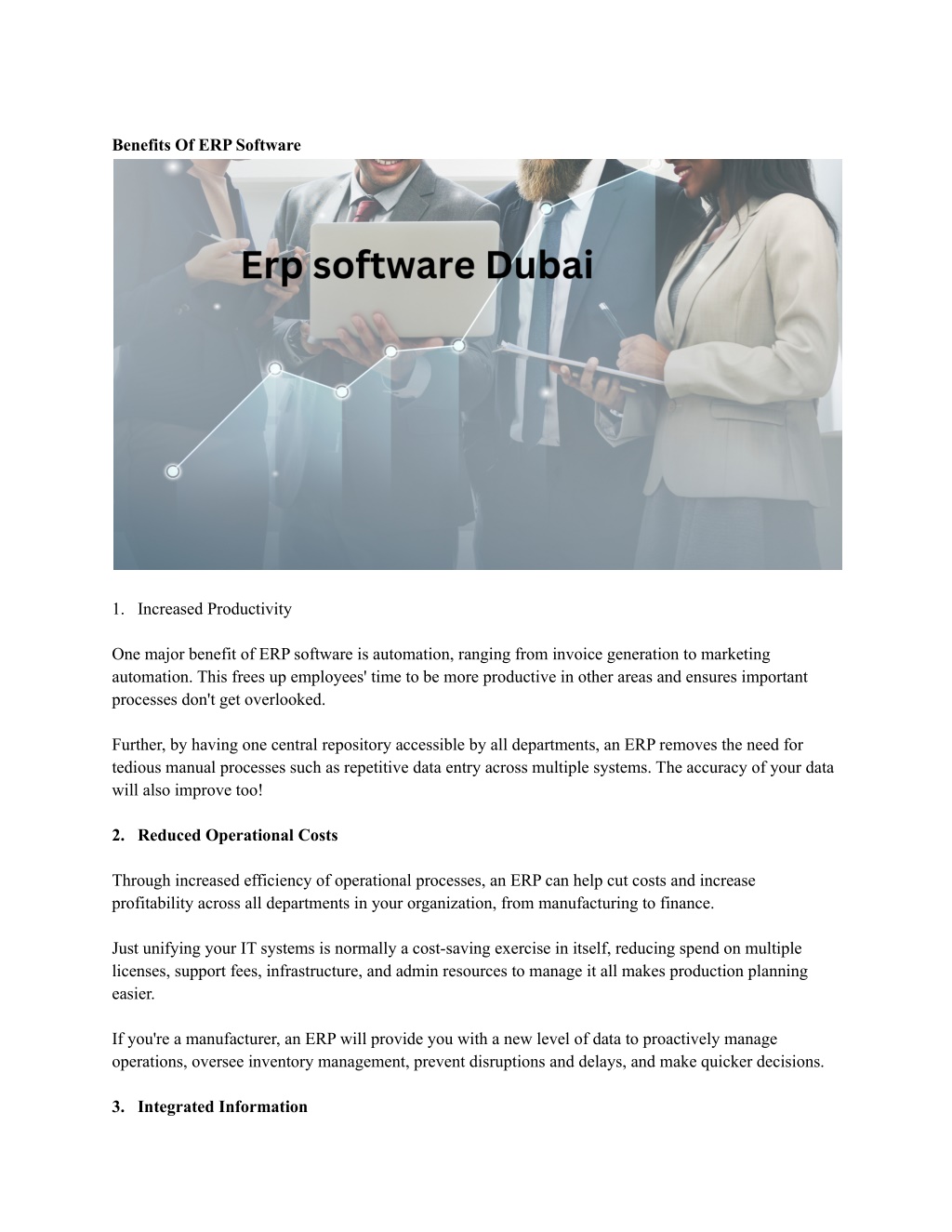 Benefits Of ERP Software

Erp software Dubai

1. Increased Productivity

One major benefit of ERP software is automation, ranging from invoice generation to marketing automation. This frees up employees' time to be more productive in other areas and ensures important processes don't get overlooked.

Further, by having one central repository accessible by all departments, an ERP removes the need for tedious manual processes such as repetitive data entry across multiple systems. The accuracy of your data will also improve too!

2. Reduced Operational Costs

Through increased efficiency of operational processes, an ERP can help cut costs and increase profitability across all departments in your organization, from manufacturing to finance.

Just unifying your IT systems is normally a cost-saving exercise in itself, reducing spend on multiple licenses, support fees, infrastructure, and admin resources to manage it all makes production planning easier.

If you're a manufacturer, an ERP will provide you with a new level of data to proactively manage operations, oversee inventory management, prevent disruptions and delays, and make quicker decisions.

3. Integrated Information